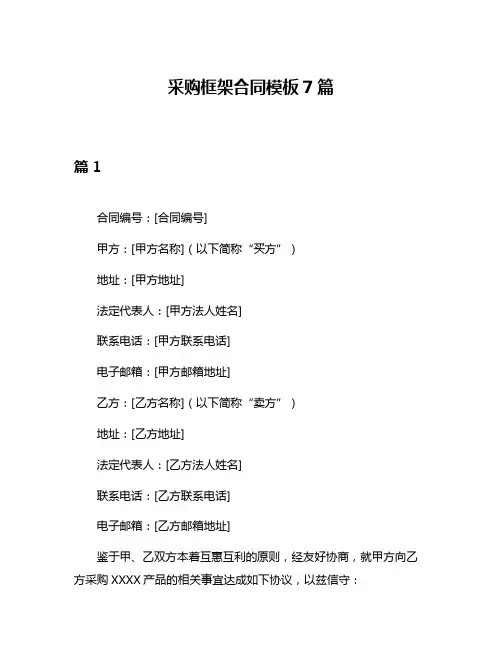 采购框架合同模板 7 篇

篇 1

合同编号：[合同编号]

甲方：[甲方名称]（以下简称“买方”）

地址：[甲方地址]

法定代表人：[甲方法人姓名]

联系电话：[甲方联系电话]

电子邮箱：[甲方邮箱地址]

乙方：[乙方名称]（以下简称“卖方”）

地址：[乙方地址]

法定代表人：[乙方法人姓名]

联系电话：[乙方联系电话]

电子邮箱：[乙方邮箱地址]

鉴于甲、乙双方本着互惠互利的原则，经友好协商，就甲方向乙方采购 XXXX 产品的相关事宜达成如下协议，以兹信守：